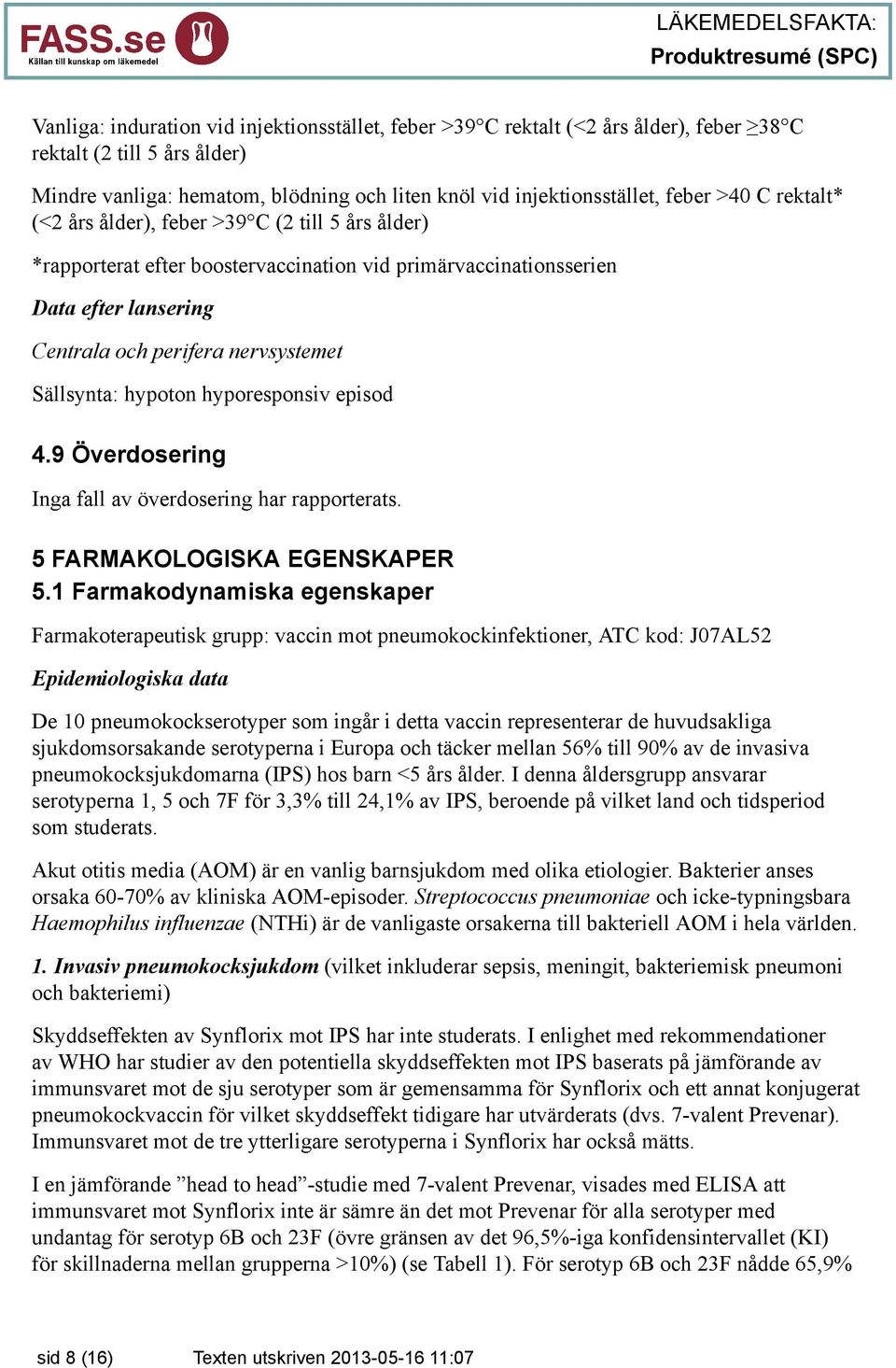 FASS.se
Källan till kunskap om läkemedel

LÄKEMEDELSFAKTA:
Produktresumé (SPC)

Vanliga: induration vid injektionsstället, feber >39°C rektalt (<2 års ålder), feber ≥38°C rektalt (2 till 5 års ålder)

Mindre vanliga: hematom, blödning och liten knöl vid injektionsstället, feber >40 C rektalt* (<2 års ålder), feber >39°C (2 till 5 års ålder)

*rapporterat efter boostervaccination vid primärvaccinationsserien

Data efter lansering

Centrala och perifera nervsystemet

Sällsynta: hypoton hyporesponsiv episod

4.9 Överdosering

Inga fall av överdosering har rapporterats.

5 FARMAKOLOGISKA EGENSKAPER
5.1 Farmakodynamiska egenskaper

Farmakoterapeutisk grupp: vaccin mot pneumokockinfektioner, ATC kod: J07AL52

Epidemiologiska data

De 10 pneumokockserotyper som ingår i detta vaccin representerar de huvudsakliga sjukdomsorsakande serotyperna i Europa och täcker mellan 56% till 90% av de invasiva pneumokocksjukdomarna (IPS) hos barn <5 års ålder. I denna åldersgrupp ansvarar serotyperna 1, 5 och 7F för 3,3% till 24,1% av IPS, beroende på vilket land och tidsperiod som studerats.

Akut otitis media (AOM) är en vanlig barnsjukdom med olika etiologier. Bakterier anses orsaka 60-70% av kliniska AOM-episoder. Streptococcus pneumoniae och icke-typningsbara Haemophilus influenzae (NTHi) är de vanligaste orsakerna till bakteriell AOM i hela världen.

1. Invasiv pneumokocksjukdom (vilket inkluderar sepsis, meningit, bakteriemisk pneumoni och bakteriemi)

Skyddseffekten av Synflorix mot IPS har inte studerats. I enlighet med rekommendationer av WHO har studier av den potentiella skyddseffekten mot IPS baserats på jämförande av immunsvaret mot de sju serotyper som är gemensamma för Synflorix och ett annat konjugerat pneumokockvaccin för vilket skyddseffekt tidigare har utvärderats (dvs. 7-valent Prevenar). Immunsvaret mot de tre ytterligare serotyperna i Synflorix har också mätts.

I en jämförande ”head to head”-studie med 7-valent Prevenar, visades med ELISA att immunsvaret mot Synflorix inte är sämre än det mot Prevenar för alla serotyper med undantag för serotyp 6B och 23F (övre gränsen av det 96,5%-iga konfidensintervallet (KI) för skillnaderna mellan grupperna >10%) (se Tabell 1). För serotyp 6B och 23F nådde 65,9%

sid 8 (16)    Texten utskriven 2013-05-16 11:07